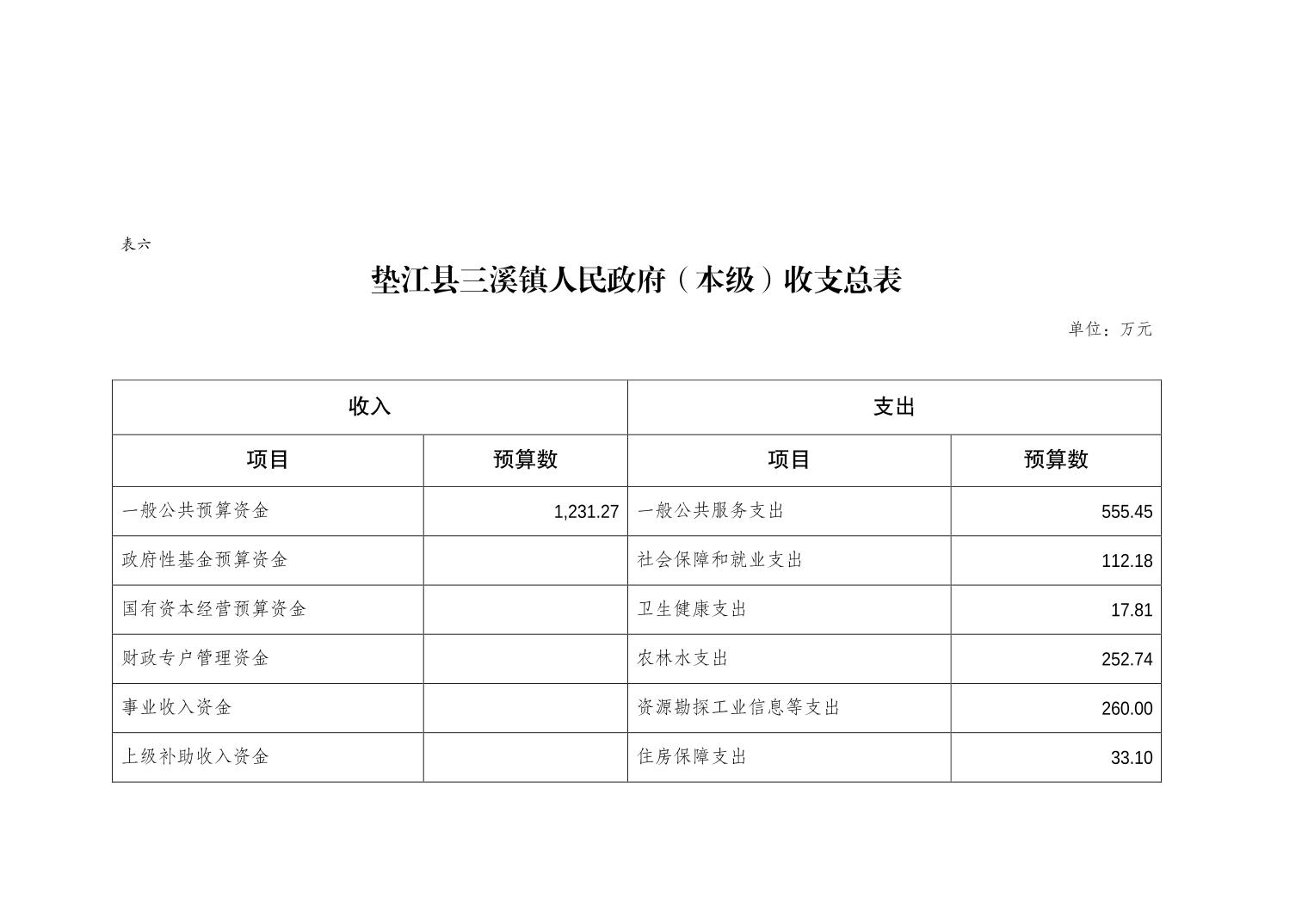 表六

垫江县三溪镇人民政府（本级）收支总表

单位：万元

| 收入 | | 支出 | |
|---|---|---|---|
| 项目 | 预算数 | 项目 | 预算数 |
| 一般公共预算资金 | 1,231.27 | 一般公共服务支出 | 555.45 |
| 政府性基金预算资金 | | 社会保障和就业支出 | 112.18 |
| 国有资本经营预算资金 | | 卫生健康支出 | 17.81 |
| 财政专户管理资金 | | 农林水支出 | 252.74 |
| 事业收入资金 | | 资源勘探工业信息等支出 | 260.00 |
| 上级补助收入资金 | | 住房保障支出 | 33.10 |